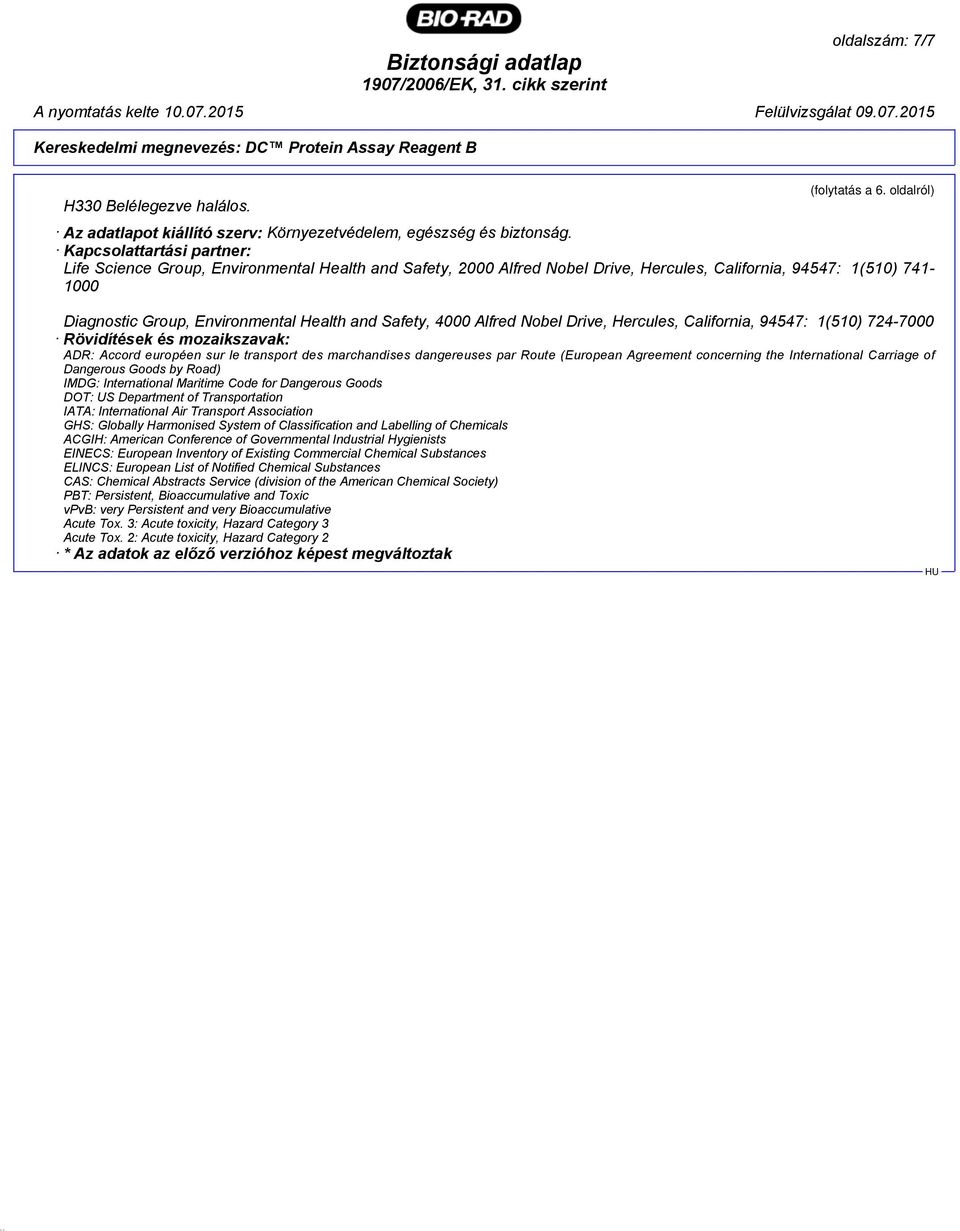 BIO-RAD

oldalszám: 7/7

Biztonsági adatlap
1907/2006/EK, 31. cikk szerint

A nyomtatás kelte 10.07.2015 Felülvizsgálat 09.07.2015

Kereskedelmi megnevezés: DC™ Protein Assay Reagent B

(folytatás a 6. oldalról)

H330 Belélegezve halálos.

· Az adatlapot kiállító szerv: Környezetvédelem, egészség és biztonság.
· Kapcsolattartási partner:
Life Science Group, Environmental Health and Safety, 2000 Alfred Nobel Drive, Hercules, California, 94547: 1(510) 741-1000

Diagnostic Group, Environmental Health and Safety, 4000 Alfred Nobel Drive, Hercules, California, 94547: 1(510) 724-7000
· Rövidítések és mozaikszavak:
ADR: Accord européen sur le transport des marchandises dangereuses par Route (European Agreement concerning the International Carriage of Dangerous Goods by Road)
IMDG: International Maritime Code for Dangerous Goods
DOT: US Department of Transportation
IATA: International Air Transport Association
GHS: Globally Harmonised System of Classification and Labelling of Chemicals
ACGIH: American Conference of Governmental Industrial Hygienists
EINECS: European Inventory of Existing Commercial Chemical Substances
ELINCS: European List of Notified Chemical Substances
CAS: Chemical Abstracts Service (division of the American Chemical Society)
PBT: Persistent, Bioaccumulative and Toxic
vPvB: very Persistent and very Bioaccumulative
Acute Tox. 3: Acute toxicity, Hazard Category 3
Acute Tox. 2: Acute toxicity, Hazard Category 2
· * Az adatok az előző verzióhoz képest megváltoztak

HU